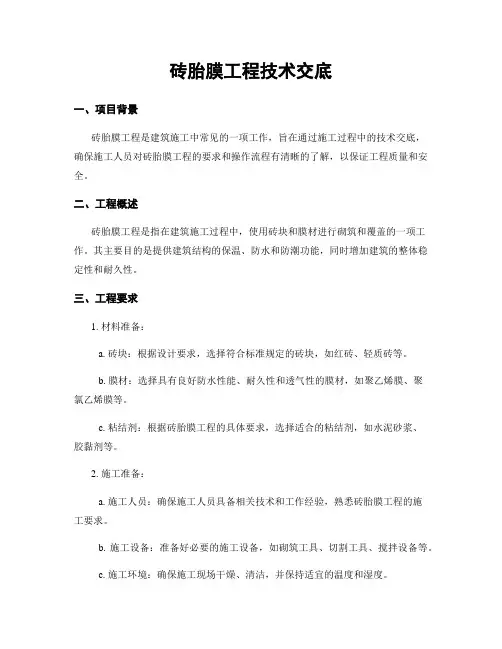 砖胎膜工程技术交底

一、项目背景

砖胎膜工程是建筑施工中常见的一项工作，旨在通过施工过程中的技术交底，确保施工人员对砖胎膜工程的要求和操作流程有清晰的了解，以保证工程质量和安全。

二、工程概述

砖胎膜工程是指在建筑施工过程中，使用砖块和膜材进行砌筑和覆盖的一项工作。其主要目的是提供建筑结构的保温、防水和防潮功能，同时增加建筑的整体稳定性和耐久性。

三、工程要求

1. 材料准备：

a. 砖块：根据设计要求，选择符合标准规定的砖块，如红砖、轻质砖等。

b. 膜材：选择具有良好防水性能、耐久性和透气性的膜材，如聚乙烯膜、聚氯乙烯膜等。

c. 粘结剂：根据砖胎膜工程的具体要求，选择适合的粘结剂，如水泥砂浆、胶黏剂等。

2. 施工准备：

a. 施工人员：确保施工人员具备相关技术和工作经验，熟悉砖胎膜工程的施工要求。

b. 施工设备：准备好必要的施工设备，如砌筑工具、切割工具、搅拌设备等。

c. 施工环境：确保施工现场干燥、清洁，并保持适宜的温度和湿度。